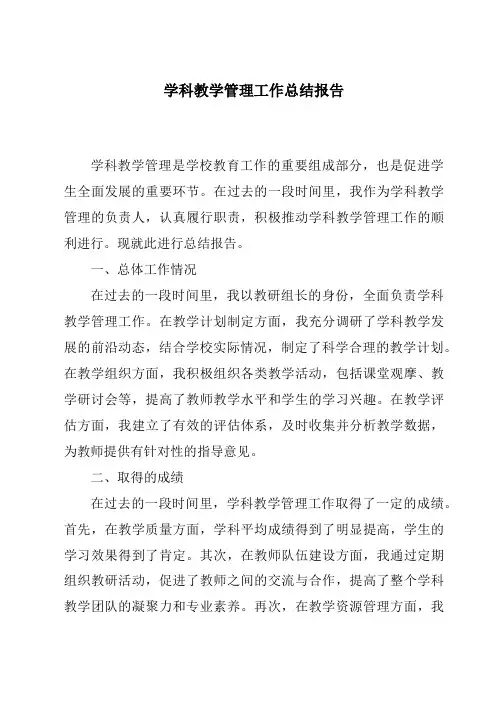 学科教学管理工作总结报告

学科教学管理是学校教育工作的重要组成部分，也是促进学生全面发展的重要环节。在过去的一段时间里，我作为学科教学管理的负责人，认真履行职责，积极推动学科教学管理工作的顺利进行。现就此进行总结报告。

一、总体工作情况

在过去的一段时间里，我以教研组长的身份，全面负责学科教学管理工作。在教学计划制定方面，我充分调研了学科教学发展的前沿动态，结合学校实际情况，制定了科学合理的教学计划。在教学组织方面，我积极组织各类教学活动，包括课堂观摩、教学研讨会等，提高了教师教学水平和学生的学习兴趣。在教学评估方面，我建立了有效的评估体系，及时收集并分析教学数据，为教师提供有针对性的指导意见。

二、取得的成绩

在过去的一段时间里，学科教学管理工作取得了一定的成绩。首先，在教学质量方面，学科平均成绩得到了明显提高，学生的学习效果得到了肯定。其次，在教师队伍建设方面，我通过定期组织教研活动，促进了教师之间的交流与合作，提高了整个学科教学团队的凝聚力和专业素养。再次，在教学资源管理方面，我